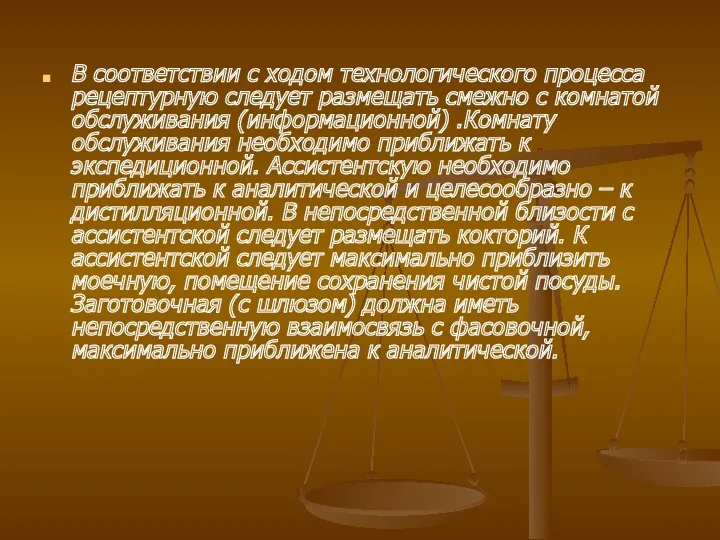 В соответствии с ходом технологического процесса рецептурную следует размещать смежно с комнатой обслуживания (информационной) .Комнату обслуживания необходимо приближать к экспедиционной. Ассистентскую необходимо приближать к аналитической и целесообразно – к дистилляционной. В непосредственной близости с ассистентской следует размещать кокторий. К ассистентской следует максимально приблизить моечную, помещение сохранения чистой посуды. Заготовочная (с шлюзом) должна иметь непосредственную взаимосвязь с фасовочной, максимально приближена к аналитической.